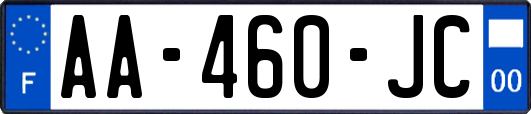 F
AA-460-JC
00